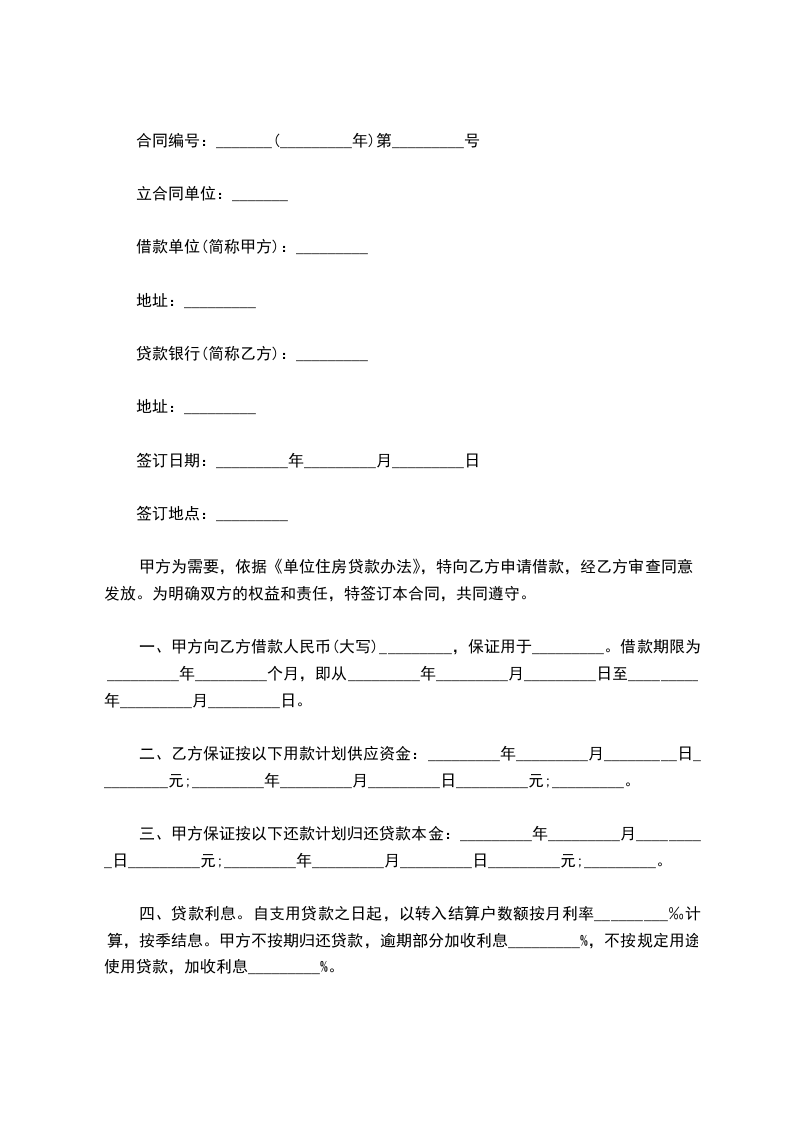 合同编号：_______(_________年)第_________号

立合同单位：_______

借款单位(简称甲方)：_________

地址：_________

贷款银行(简称乙方)：_________

地址：_________

签订日期：_________年_________月_________日

签订地点：_________

甲方为需要，依据《单位住房贷款办法》，特向乙方申请借款，经乙方审查同意发放。为明确双方的权益和责任，特签订本合同，共同遵守。

一、甲方向乙方借款人民币(大写)_________，保证用于_________。借款期限为_________年_________个月，即从_________年_________月_________日至_________年_________月_________日。

二、乙方保证按以下用款计划供应资金：_________年_________月_________日_________元;_________年_________月_________日_________元;_________。

三、甲方保证按以下还款计划归还贷款本金：_________年_________月_________日_________元;_________年_________月_________日_________元;_________。

四、贷款利息。自支用贷款之日起，以转入结算户数额按月利率_________‰计算，按季结息。甲方不按期归还贷款，逾期部分加收利息_________%，不按规定用途使用贷款，加收利息_________%。